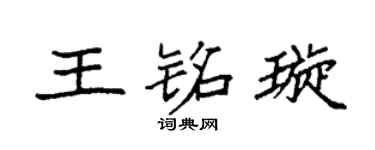 王铭璇

词典网